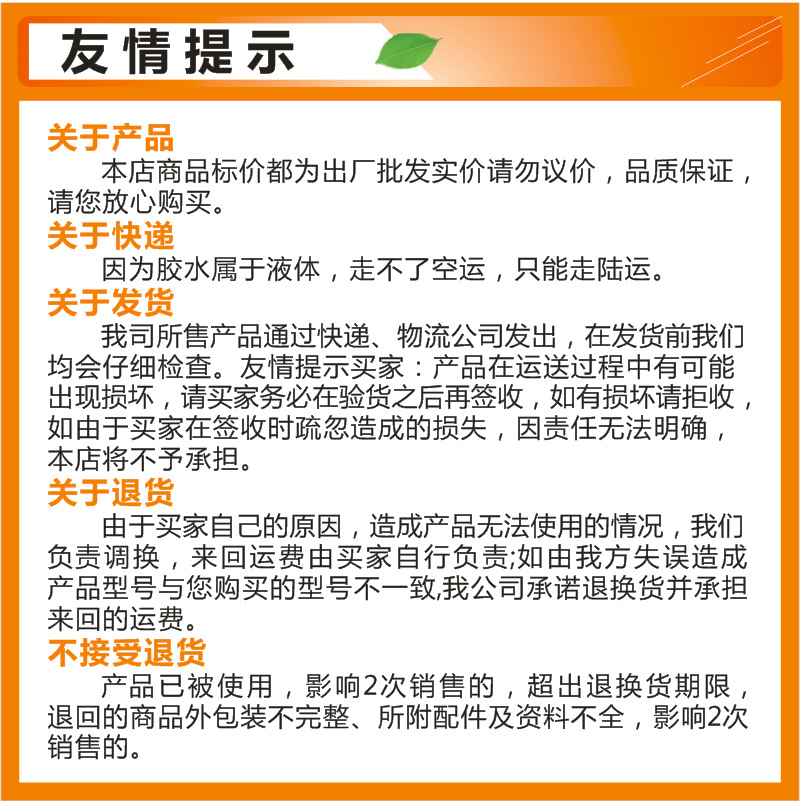 友情提示

关于产品
本店商品标价都为出厂批发实价请勿议价，品质保证，请您放心购买。

关于快递
因为胶水属于液体，走不了空运，只能走陆运。

关于发货
我司所售产品通过快递、物流公司发出，在发货前我们均会仔细检查。友情提示买家：产品在运送过程中有可能出现损坏，请买家务必在验货之后再签收，如有损坏请拒收，如由于买家在签收时疏忽造成的损失，因责任无法明确，本店将不予承担。

关于退货
由于买家自己的原因，造成产品无法使用的情况，我们负责调换，来回运费由买家自行负责;如由我方失误造成产品型号与您购买的型号不一致,我公司承诺退换货并承担来回的运费。

不接受退货
产品已被使用，影响2次销售的，超出退换货期限，退回的商品外包装不完整、所附配件及资料不全，影响2次销售的。